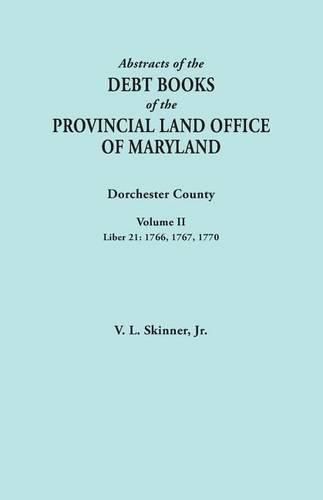 Abstracts of the
DEBT BOOKS
of the
PROVINCIAL LAND OFFICE
OF MARYLAND

Dorchester County

Volume II
Liber 21: 1766, 1767, 1770

V. L. Skinner, Jr.